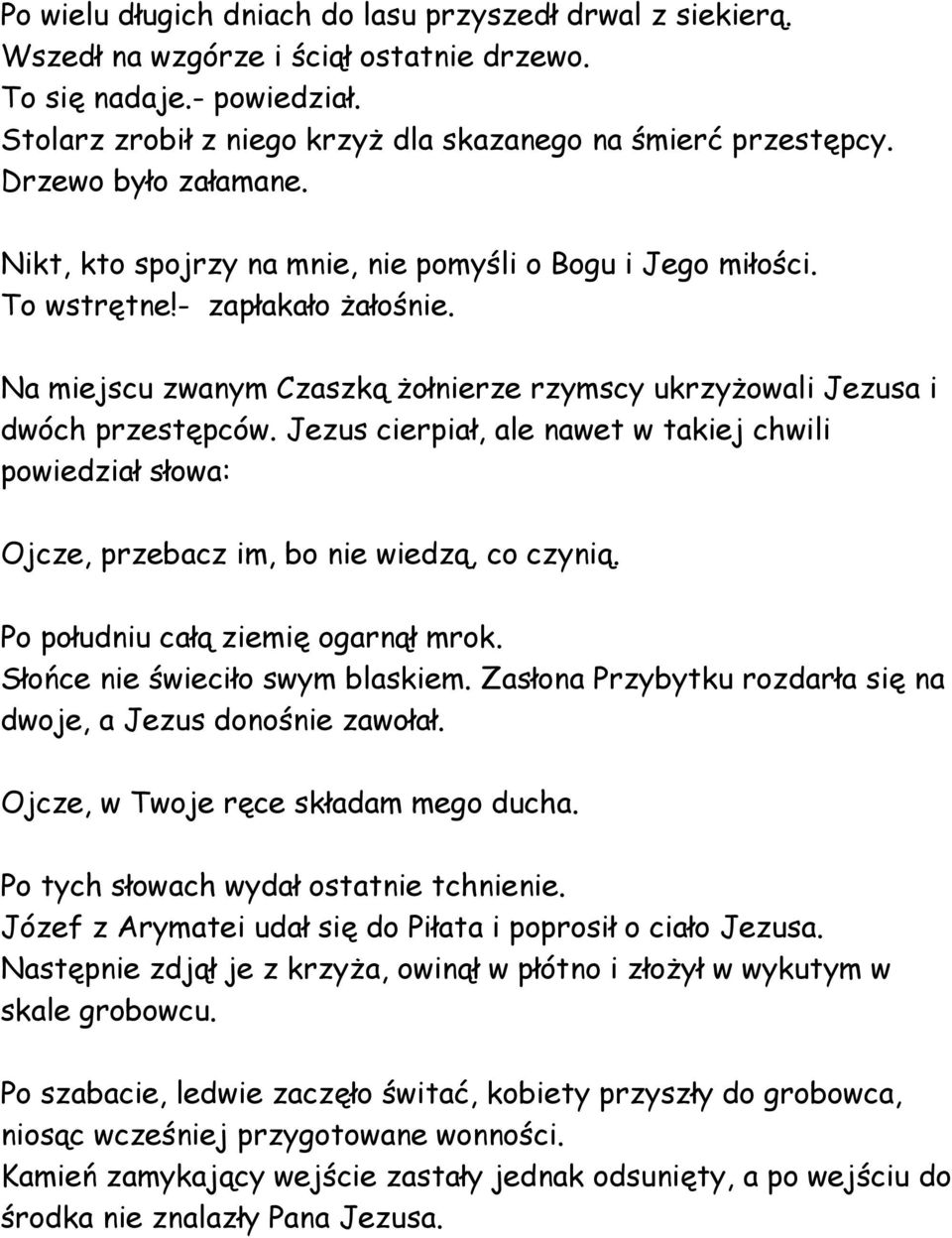 Po wielu długich dniach do lasu przyszedł drwal z siekierą.
Wszedł na wzgórze i ściął ostatnie drzewo.
To się nadaje.- powiedział.
Stolarz zrobił z niego krzyż dla skazanego na śmierć przestępcy.
Drzewo było załamane.

Nikt, kto spojrzy na mnie, nie pomyśli o Bogu i Jego miłości.
To wstrętne!- zapłakało żałośnie.

Na miejscu zwanym Czaszką żołnierze rzymscy ukrzyżowali Jezusa i dwóch przestępców. Jezus cierpiał, ale nawet w takiej chwili powiedział słowa:

Ojcze, przebacz im, bo nie wiedzą, co czynią.

Po południu całą ziemię ogarnął mrok.
Słońce nie świeciło swym blaskiem. Zasłona Przybytku rozdarła się na dwoje, a Jezus donośnie zawołał.

Ojcze, w Twoje ręce składam mego ducha.

Po tych słowach wydał ostatnie tchnienie.
Józef z Arymatei udał się do Piłata i poprosił o ciało Jezusa.
Następnie zdjął je z krzyża, owinął w płótno i złożył w wykutym w skale grobowcu.

Po szabacie, ledwie zaczęło świtać, kobiety przyszły do grobowca, niosąc wcześniej przygotowane wonności.
Kamień zamykający wejście zastały jednak odsunięty, a po wejściu do środka nie znalazły Pana Jezusa.